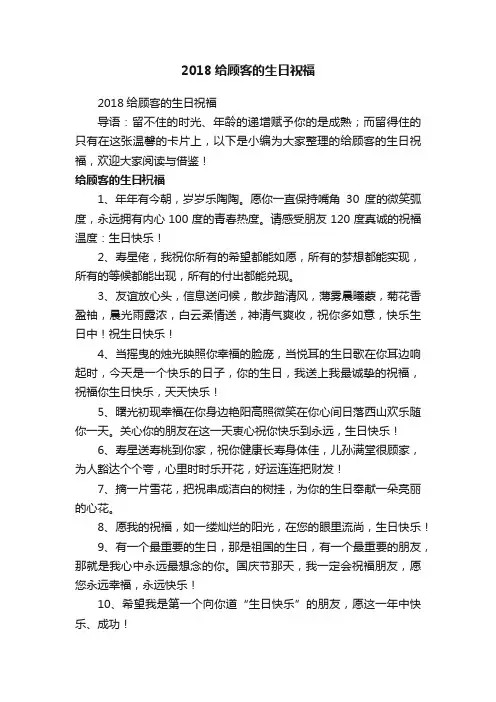 2018 给顾客的生日祝福

2018 给顾客的生日祝福

导语：留不住的时光、年龄的递增赋予你的是成熟；而留得住的只有在这张温馨的卡片上，以下是小编为大家整理的给顾客的生日祝福，欢迎大家阅读与借鉴！

给顾客的生日祝福

1、年年有今朝，岁岁乐陶陶。愿你一直保持嘴角 30 度的微笑弧度，永远拥有内心 100 度的青春热度。请感受朋友 120 度真诚的祝福温度：生日快乐！

2、寿星佬，我祝你所有的希望都能如愿，所有的梦想都能实现，所有的等候都能出现，所有的付出都能兑现。

3、友谊放心头，信息送问候，散步踏清风，薄雾晨曦蒙，菊花香盈袖，晨光雨露浓，白云柔情送，神清气爽收，祝你多如意，快乐生日中！祝生日快乐！

4、当摇曳的烛光映照你幸福的脸庞，当悦耳的生日歌在你耳边响起时，今天是一个快乐的日子，你的生日，我送上我最诚挚的祝福，祝福你生日快乐，天天快乐！

5、曙光初现幸福在你身边艳阳高照微笑在你心间日落西山欢乐随你一天。关心你的朋友在这一天衷心祝你快乐到永远，生日快乐！

6、寿星送寿桃到你家，祝你健康长寿身体佳，儿孙满堂很顾家，为人豁达个个夸，心里时时乐开花，好运连连把财发！

7、摘一片雪花，把祝串成洁白的树挂，为你的生日奉献一朵亮丽的心花。

8、愿我的祝福，如一缕灿烂的阳光，在您的眼里流淌，生日快乐！

9、有一个最重要的生日，那是祖国的生日，有一个最重要的朋友，那就是我心中永远最想念的你。国庆节那天，我一定会祝福朋友，愿您永远幸福，永远快乐！

10、希望我是第一个向你道“生日快乐”的朋友，愿这一年中快乐、成功！